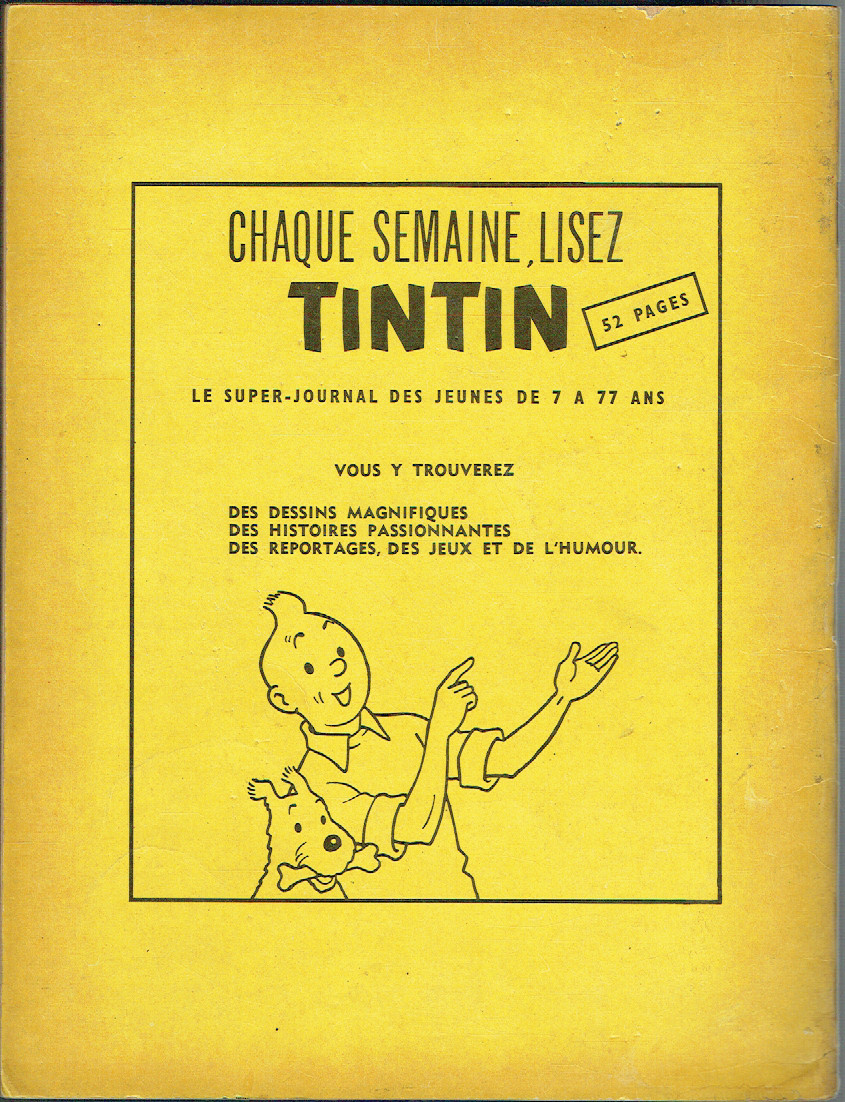 CHAQUE SEMAINE, LISEZ
TINTIN
52 PAGES

LE SUPER-JOURNAL DES JEUNES DE 7 A 77 ANS

VOUS Y TROUVEREZ

DES DESSINS MAGNIFIQUES
DES HISTOIRES PASSIONNANTES
DES REPORTAGES, DES JEUX ET DE L'HUMOUR.